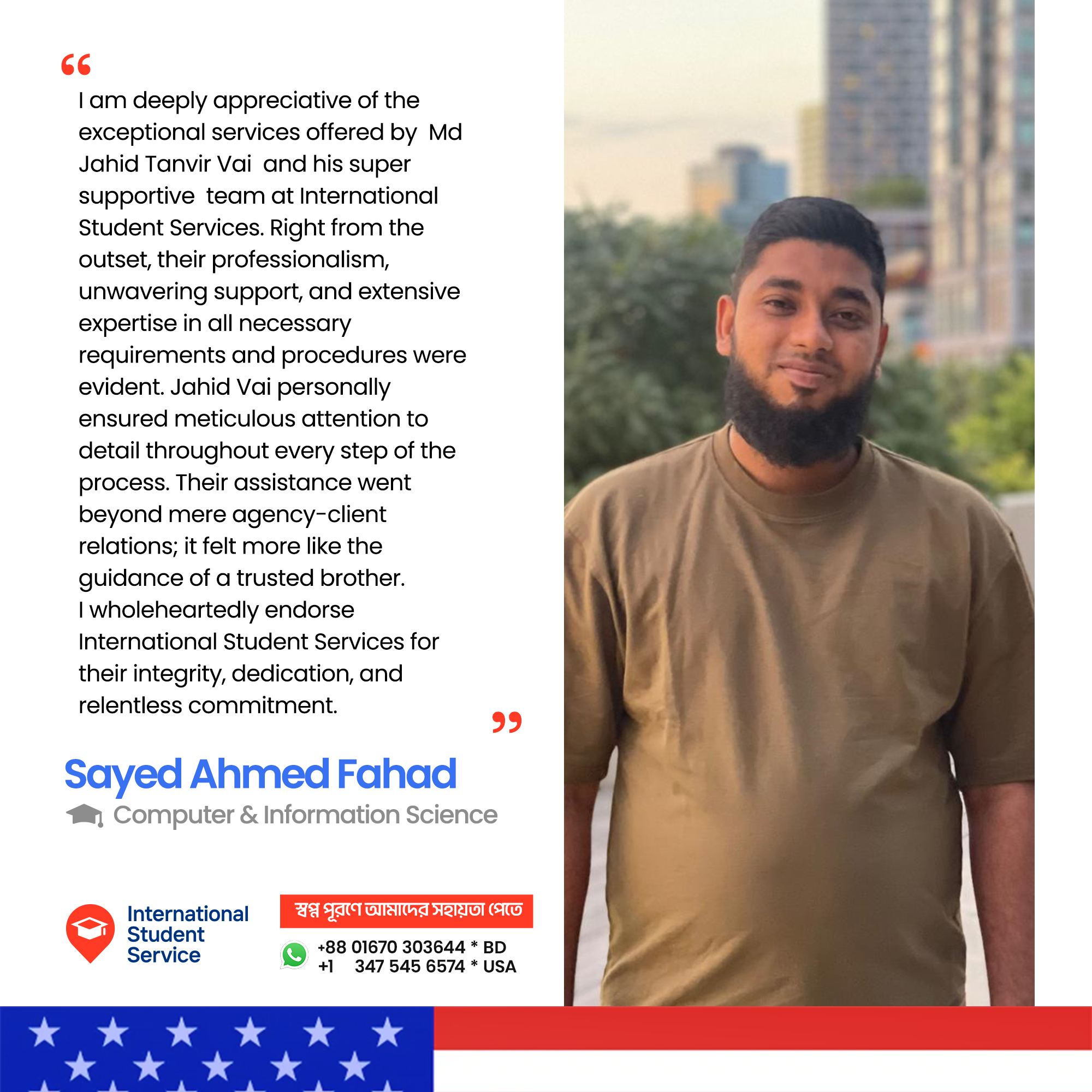 “

I am deeply appreciative of the exceptional services offered by Md Jahid Tanvir Vai and his super supportive team at International Student Services. Right from the outset, their professionalism, unwavering support, and extensive expertise in all necessary requirements and procedures were evident. Jahid Vai personally ensured meticulous attention to detail throughout every step of the process. Their assistance went beyond mere agency-client relations; it felt more like the guidance of a trusted brother.
I wholeheartedly endorse International Student Services for their integrity, dedication, and relentless commitment.

”

Sayed Ahmed Fahad
Computer & Information Science

International Student Service

স্বপ্ন পূরণে আমাদের সহায়তা পেতে

+88 01670 303644 * BD
+1 347 545 6574 * USA